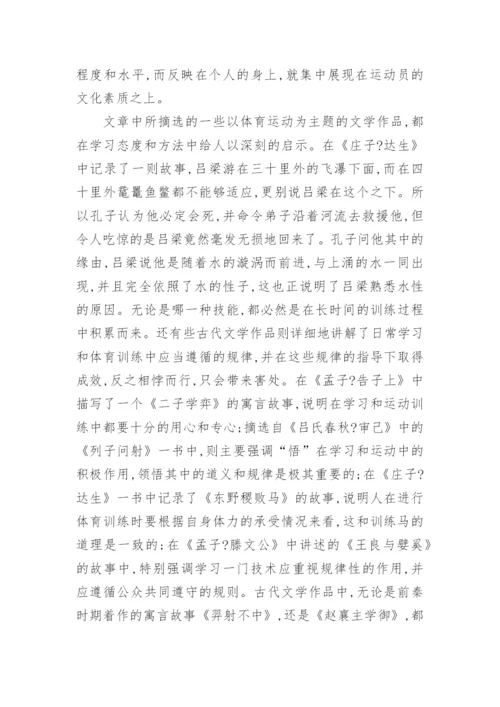 程度和水平，而反映在个人的身上，就集中展现在运动员的文化素质之上。

文章中所摘选的一些以体育运动为主题的文学作品，都在学习态度和方法中给人以深刻的启示。在《庄子?达生》中记录了一则故事，吕梁游在三十里外的飞瀑下面，而在四十里外鼋鼍鱼鳖都不能够适应，更别说吕梁在这个之下。所以孔子认为他必定会死，并命令弟子沿着河流去救援他，但令人吃惊的是吕梁竟然毫发无损地回来了。孔子问他其中的缘由，吕梁说他是随着水的漩涡而前进，与上涌的水一同出现，并且完全依照了水的性子，这也正说明了吕梁熟悉水性的原因。无论是哪一种技能，都必然是在长时间的训练过程中积累而来。还有些古代文学作品则详细地讲解了日常学习和体育训练中应当遵循的规律，并在这些规律的指导下取得成效，反之相悖而行，只会带来害处。在《孟子?告子上》中描写了一个《二子学弈》的寓言故事，说明在学习和运动训练中都要十分的用心和专心；摘选自《吕氏春秋?审己》中的《列子问射》一书中，则主要强调“悟”在学习和运动中的积极作用，领悟其中的道义和规律是极其重要的；在《庄子?达生》一书中记录了《东野稷败马》的故事，说明人在进行体育训练时要根据自身体力的承受情况来看，这和训练马的道理是一致的；在《孟子?滕文公》中讲述的《王良与嬖奚》的故事中，特别强调学习一门技术应重视规律性的作用，并应遵循公众共同遵守的规则。古代文学作品中，无论是前秦时期着作的寓言故事《羿射不中》，还是《赵襄主学御》，都